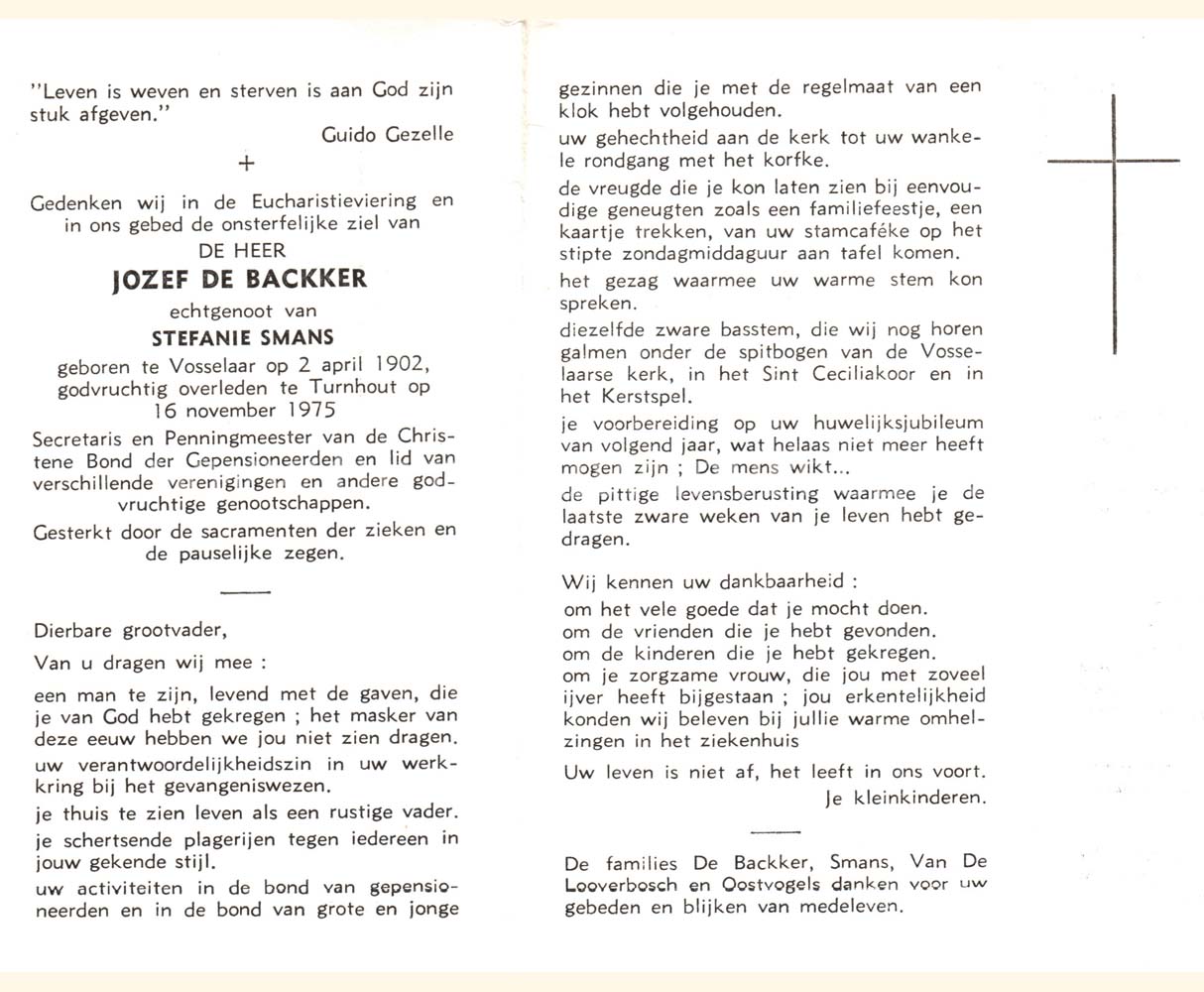 "Leven is weven en sterven is aan God zijn stuk afgeven."
Guido Gezelle

+

Gedenken wij in de Eucharistieviering en in ons gebed de onsterfelijke ziel van
DE HEER
JOZEF DE BACKKER
echtgenoot van
STEFANIE SMANS
geboren te Vosselaar op 2 april 1902, godvruchtig overleden te Turnhout op 16 november 1975

Secretaris en Penningmeester van de Christene Bond der Gepensioneerden en lid van verschillende verenigingen en andere godvruchtige genootschappen.

Gesterkt door de sacramenten der zieken en de pauselijke zegen.

Dierbare grootvader,

Van u dragen wij mee :

een man te zijn, levend met de gaven, die je van God hebt gekregen ; het masker van deze eeuw hebben we jou niet zien dragen.

uw verantwoordelijkheidszin in uw werkkring bij het gevangeniswezen.

je thuis te zien leven als een rustige vader.

je schertsende plagerijen tegen iedereen in jouw gekende stijl.

uw activiteiten in de bond van gepensioneerden en in de bond van grote en jonge gezinnen die je met de regelmaat van een klok hebt volgehouden.

uw gehechtheid aan de kerk tot uw wankele rondgang met het korfke.

de vreugde die je kon laten zien bij eenvoudige geneugten zoals een familiefeestje, een kaartje trekken, van uw stamcaféke op het stipte zondagmiddaguur aan tafel komen.

het gezag waarmee uw warme stem kon spreken.

diezelfde zware basstem, die wij nog horen galmen onder de spitbogen van de Vosselaarse kerk, in het Sint Ceciliakoor en in het Kerstspel.

je voorbereiding op uw huwelijksjubileum van volgend jaar, wat helaas niet meer heeft mogen zijn ; De mens wikt...

de pittige levensberusting waarmee je de laatste zware weken van je leven hebt gedragen.

Wij kennen uw dankbaarheid :
om het vele goede dat je mocht doen.
om de vrienden die je hebt gevonden.
om de kinderen die je hebt gekregen.
om je zorgzame vrouw, die jou met zoveel ijver heeft bijgestaan ; jou erkentelijkheid konden wij beleven bij jullie warme omhelzingen in het ziekenhuis

Uw leven is niet af, het leeft in ons voort.
Je kleinkinderen.

De families De Backker, Smans, Van De Looverbosch en Oostvogels danken voor uw gebeden en blijken van medeleven.